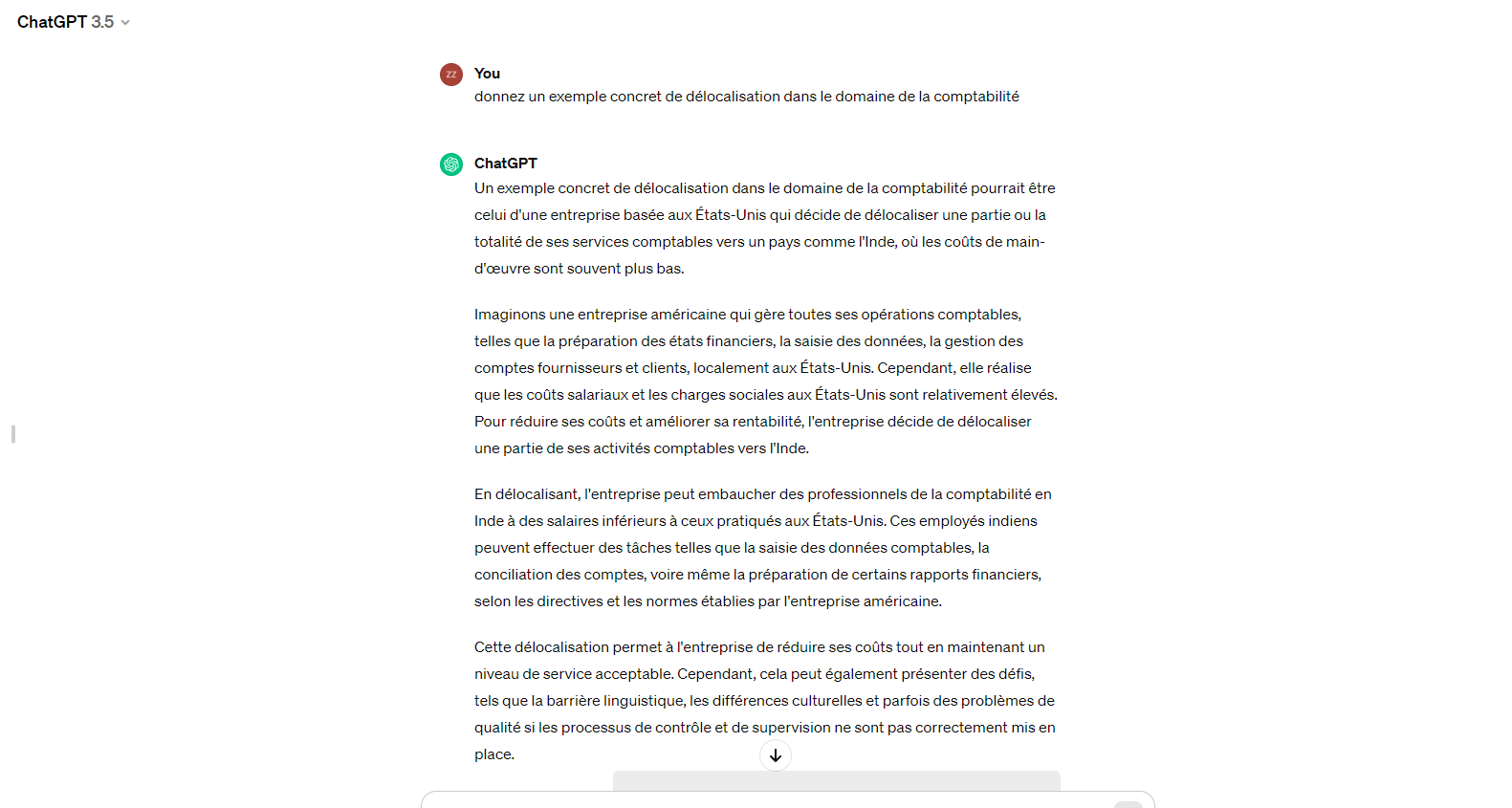 ChatGPT 3.5

ZZ

You

donnez un exemple concret de délocalisation dans le domaine de la comptabilité

ChatGPT

Un exemple concret de délocalisation dans le domaine de la comptabilité pourrait être celui d'une entreprise basée aux États-Unis qui décide de délocaliser une partie ou la totalité de ses services comptables vers un pays comme l'Inde, où les coûts de main-d'œuvre sont souvent plus bas.

Imaginons une entreprise américaine qui gère toutes ses opérations comptables, telles que la préparation des états financiers, la saisie des données, la gestion des comptes fournisseurs et clients, localement aux États-Unis. Cependant, elle réalise que les coûts salariaux et les charges sociales aux États-Unis sont relativement élevés. Pour réduire ses coûts et améliorer sa rentabilité, l'entreprise décide de délocaliser une partie de ses activités comptables vers l'Inde.

En délocalisant, l'entreprise peut embaucher des professionnels de la comptabilité en Inde à des salaires inférieurs à ceux pratiqués aux États-Unis. Ces employés indiens peuvent effectuer des tâches telles que la saisie des données comptables, la conciliation des comptes, voire même la préparation de certains rapports financiers, selon les directives et les normes établies par l'entreprise américaine.

Cette délocalisation permet à l'entreprise de réduire ses coûts tout en maintenant un niveau de service acceptable. Cependant, cela peut également présenter des défis, tels que la barrière linguistique, les différences culturelles et parfois des problèmes de qualité si les processus de contrôle et de supervision ne sont pas correctement mis en place.